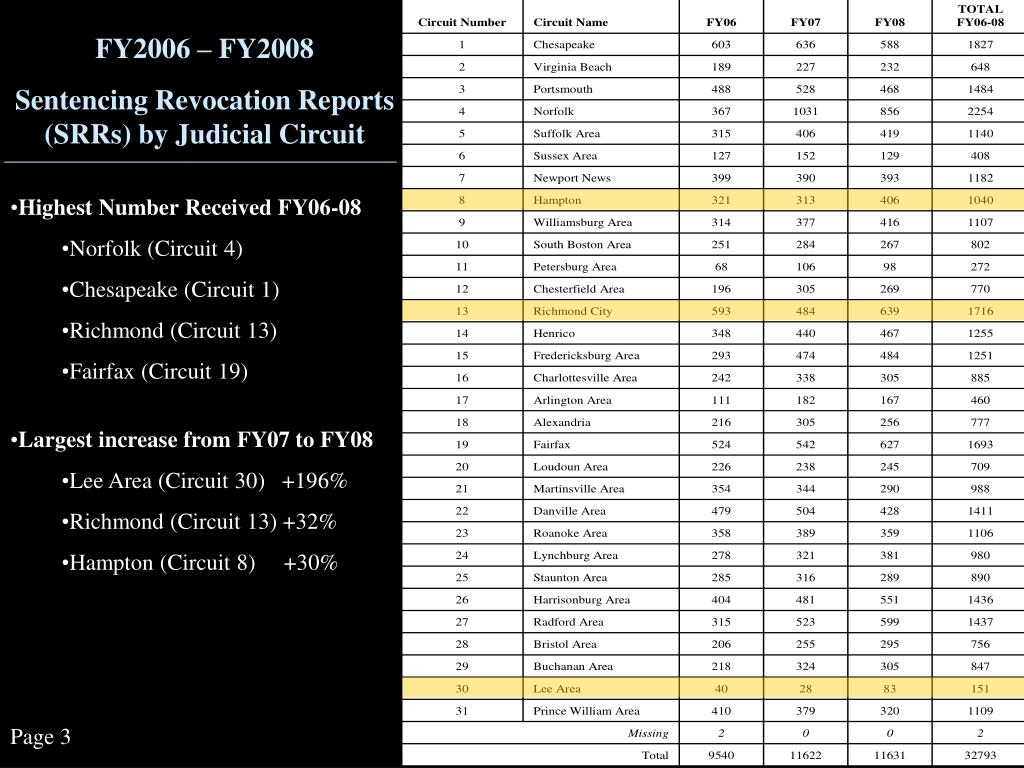 FY2006 – FY2008

Sentencing Revocation Reports (SRRs) by Judicial Circuit

•Highest Number Received FY06-08

•Norfolk (Circuit 4)

•Chesapeake (Circuit 1)

•Richmond (Circuit 13)

•Fairfax (Circuit 19)

•Largest increase from FY07 to FY08

•Lee Area (Circuit 30) +196%

•Richmond (Circuit 13) +32%

•Hampton (Circuit 8) +30%

Page 3

| Circuit Number | Circuit Name | FY06 | FY07 | FY08 | TOTAL FY06-08 |
|---|---|---|---|---|---|
| 1 | Chesapeake | 603 | 636 | 588 | 1827 |
| 2 | Virginia Beach | 189 | 227 | 232 | 648 |
| 3 | Portsmouth | 488 | 528 | 468 | 1484 |
| 4 | Norfolk | 367 | 1031 | 856 | 2254 |
| 5 | Suffolk Area | 315 | 406 | 419 | 1140 |
| 6 | Sussex Area | 127 | 152 | 129 | 408 |
| 7 | Newport News | 399 | 390 | 393 | 1182 |
| 8 | Hampton | 321 | 313 | 406 | 1040 |
| 9 | Williamsburg Area | 314 | 377 | 416 | 1107 |
| 10 | South Boston Area | 251 | 284 | 267 | 802 |
| 11 | Petersburg Area | 68 | 106 | 98 | 272 |
| 12 | Chesterfield Area | 196 | 305 | 269 | 770 |
| 13 | Richmond City | 593 | 484 | 639 | 1716 |
| 14 | Henrico | 348 | 440 | 467 | 1255 |
| 15 | Fredericksburg Area | 293 | 474 | 484 | 1251 |
| 16 | Charlottesville Area | 242 | 338 | 305 | 885 |
| 17 | Arlington Area | 111 | 182 | 167 | 460 |
| 18 | Alexandria | 216 | 305 | 256 | 777 |
| 19 | Fairfax | 524 | 542 | 627 | 1693 |
| 20 | Loudoun Area | 226 | 238 | 245 | 709 |
| 21 | Martinsville Area | 354 | 344 | 290 | 988 |
| 22 | Danville Area | 479 | 504 | 428 | 1411 |
| 23 | Roanoke Area | 358 | 389 | 359 | 1106 |
| 24 | Lynchburg Area | 278 | 321 | 381 | 980 |
| 25 | Staunton Area | 285 | 316 | 289 | 890 |
| 26 | Harrisonburg Area | 404 | 481 | 551 | 1436 |
| 27 | Radford Area | 315 | 523 | 599 | 1437 |
| 28 | Bristol Area | 206 | 255 | 295 | 756 |
| 29 | Buchanan Area | 218 | 324 | 305 | 847 |
| 30 | Lee Area | 40 | 28 | 83 | 151 |
| 31 | Prince William Area | 410 | 379 | 320 | 1109 |
| | Missing | 2 | 0 | 0 | 2 |
| | Total | 9540 | 11622 | 11631 | 32793 |